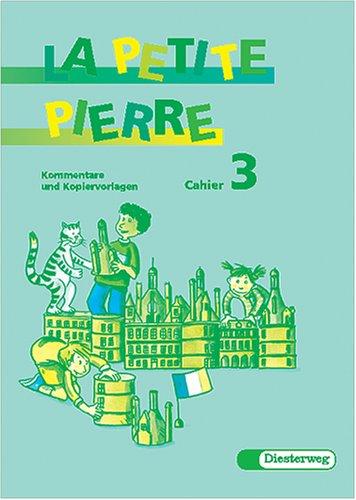 LA PETITE PIERRE

Kommentare und Kopiervorlagen

Cahier 3

Diesterweg